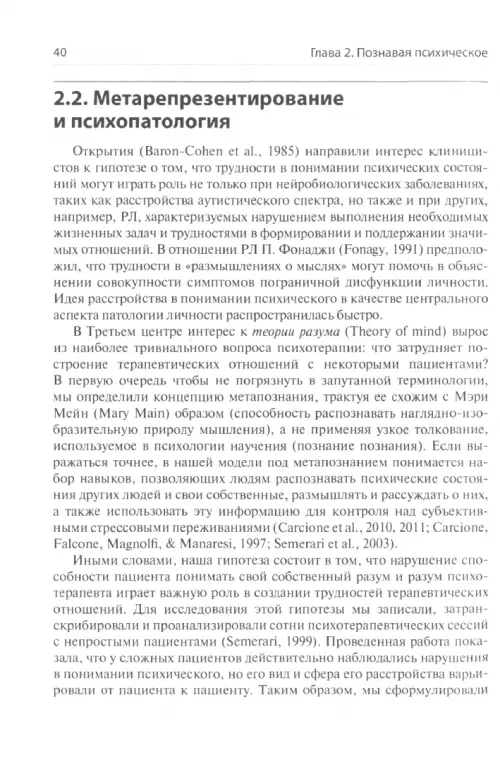 40

Глава 2. Познавая психическое

2.2. Метарепрезентирование и психопатология

Открытия (Baron-Cohen et al., 1985) направили интерес клиницистов к гипотезе о том, что трудности в понимании психических состояний могут играть роль не только при нейробиологических заболеваниях, таких как расстройства аутистического спектра, но также и при других, например, РЛ, характеризуемых нарушением выполнения необходимых жизненных задач и трудностями в формировании и поддержании значимых отношений. В отношении РЛ П. Фонаджи (Fonagy, 1991) предположил, что трудности в «размышлениях о мыслях» могут помочь в объяснении совокупности симптомов пограничной дисфункции личности. Идея расстройства в понимании психического в качестве центрального аспекта патологии личности распространилась быстро.

В Третьем центре интерес к теории разума (Theory of mind) вырос из наиболее тривиального вопроса психотерапии: что затрудняет построение терапевтических отношений с некоторыми пациентами? В первую очередь чтобы не погрязнуть в запутанной терминологии, мы определили концепцию метапознания, трактуя ее схожим с Мэри Мейн (Mary Main) образом (способность распознавать наглядно-изобразительную природу мышления), а не применяя узкое толкование, используемое в психологии научения (познание познания). Если выражаться точнее, в нашей модели под метапознанием понимается набор навыков, позволяющих людям распознавать психические состояния других людей и свои собственные, размышлять и рассуждать о них, а также использовать эту информацию для контроля над субъективными стрессовыми переживаниями (Carcione et al., 2010, 2011; Carcione, Falcone, Magnolfi, & Manaresi, 1997; Semerari et al., 2003).

Иными словами, наша гипотеза состоит в том, что нарушение способности пациента понимать свой собственный разум и разум психотерапевта играет важную роль в создании трудностей терапевтических отношений. Для исследования этой гипотезы мы записали, затранскрибировали и проанализировали сотни психотерапевтических сессий с непростыми пациентами (Semerari, 1999). Проведенная работа показала, что у сложных пациентов действительно наблюдались нарушения в понимании психического, но его вид и сфера его расстройства варьировали от пациента к пациенту. Таким образом, мы сформулировали